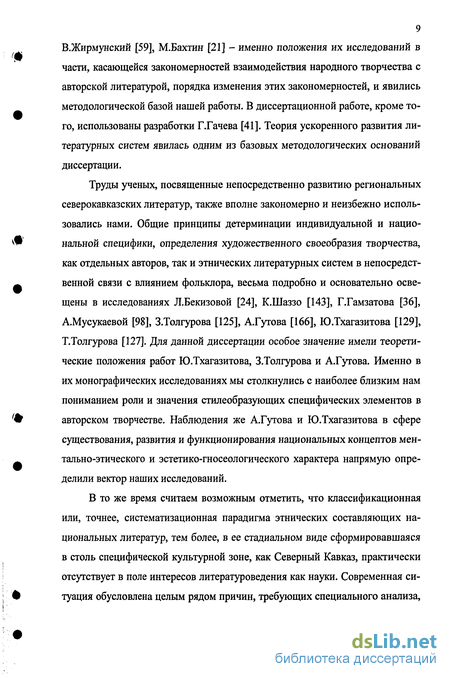 9

В.Жирмунский [59], М.Бахтин [21] – именно положения их исследований в части, касающейся закономерностей взаимодействия народного творчества с авторской литературой, порядка изменения этих закономерностей, и явились методологической базой нашей работы. В диссертационной работе, кроме того, использованы разработки Г.Гачева [41]. Теория ускоренного развития литературных систем явилась одним из базовых методологических оснований диссертации.

Труды ученых, посвященные непосредственно развитию региональных северокавказских литератур, также вполне закономерно и неизбежно использовались нами. Общие принципы детерминации индивидуальной и национальной специфики, определения художественного своеобразия творчества, как отдельных авторов, так и этнических литературных систем в непосредственной связи с влиянием фольклора, весьма подробно и основательно освещены в исследованиях Л.Бекизовой [24], К.Шаззо [143], Г.Гамзатова [36], А.Мусукаевой [98], З.Толгурова [125], А.Гутова [166], Ю.Тхагазитова [129], Т.Толгурова [127]. Для данной диссертации особое значение имели теоретические положения работ Ю.Тхагазитова, З.Толгурова и А.Гутова. Именно в их монографических исследованиях мы столкнулись с наиболее близким нам пониманием роли и значения стилеобразующих специфических элементов в авторском творчестве. Наблюдения же А.Гутова и Ю.Тхагазитова в сфере существования, развития и функционирования национальных концептов ментально-этического и эстетико-гносеологического характера напрямую определили вектор наших исследований.

В то же время считаем возможным отметить, что классификационная или, точнее, систематизационная парадигма этнических составляющих национальных литератур, тем более, в ее стадиальном виде сформировавшаяся в столь специфической культурной зоне, как Северный Кавказ, практически отсутствует в поле интересов литературоведения как науки. Современная ситуация обусловлена целым рядом причин, требующих специального анализа,

dsLib.net
библиотека диссертаций